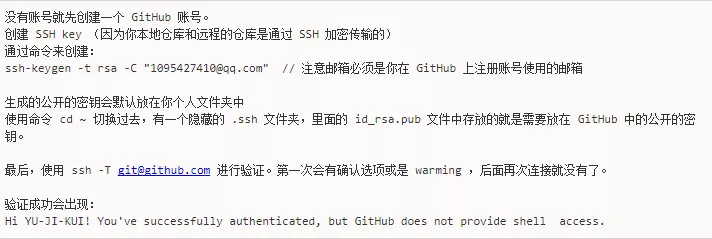 没有账号就先创建一个 GitHub 账号。
创建 SSH key （因为你本地仓库和远程的仓库是通过 SSH 加密传输的）
通过命令来创建：
ssh-keygen -t rsa -C "1095427410@qq.com"  // 注意邮箱必须是你在 GitHub 上注册账号使用的邮箱

生成的公开的密钥会默认放在你个人文件夹中
使用命令 cd ~ 切换过去，有一个隐藏的 .ssh 文件夹，里面的 id_rsa.pub 文件中存放的就是需要放在 GitHub 中的公开的密钥。

最后，使用 ssh -T git@github.com 进行验证。第一次会有确认选项或是 warming ，后面再次连接就没有了。

验证成功会出现：
Hi YU-JI-KUI! You've successfully authenticated, but GitHub does not provide shell  access.